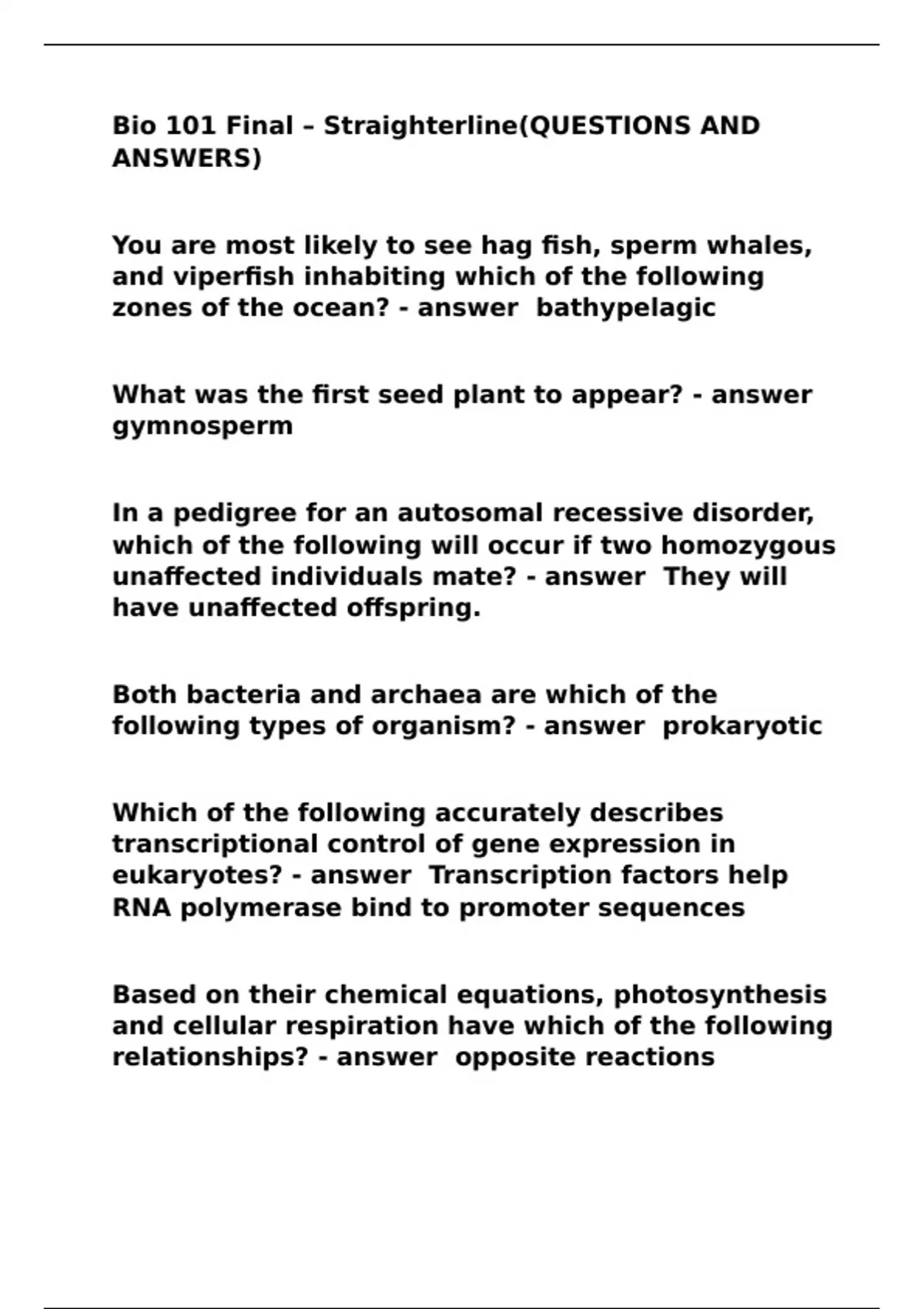 Bio 101 Final – Straighterline(QUESTIONS AND ANSWERS)

You are most likely to see hag fish, sperm whales, and viperfish inhabiting which of the following zones of the ocean? - answer  bathypelagic

What was the first seed plant to appear? - answer gymnosperm

In a pedigree for an autosomal recessive disorder, which of the following will occur if two homozygous unaffected individuals mate? - answer  They will have unaffected offspring.

Both bacteria and archaea are which of the following types of organism? - answer  prokaryotic

Which of the following accurately describes transcriptional control of gene expression in eukaryotes? - answer  Transcription factors help RNA polymerase bind to promoter sequences

Based on their chemical equations, photosynthesis and cellular respiration have which of the following relationships? - answer  opposite reactions